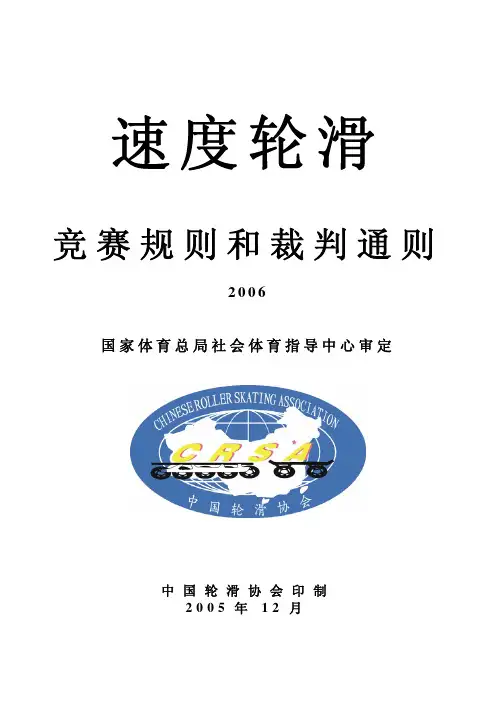 速度轮滑

竞赛规则和裁判通则

2006

国家体育总局社会体育指导中心审定

CHINESE ROLLER SKATING ASSOCIATION
CRSA
中国轮滑协会

中国轮滑协会印制
2005年12月